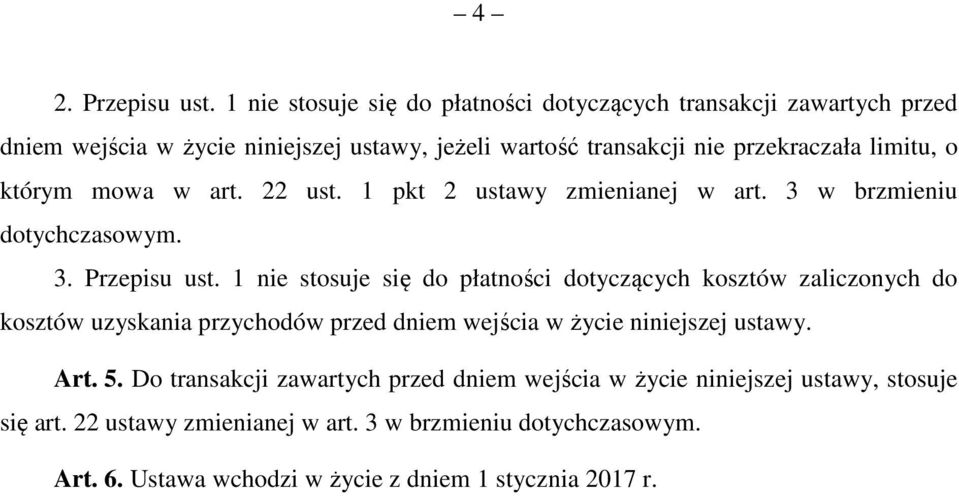 – 4 –

2. Przepisu ust. 1 nie stosuje się do płatności dotyczących transakcji zawartych przed dniem wejścia w życie niniejszej ustawy, jeżeli wartość transakcji nie przekraczała limitu, o którym mowa w art. 22 ust. 1 pkt 2 ustawy zmienianej w art. 3 w brzmieniu dotychczasowym.

3. Przepisu ust. 1 nie stosuje się do płatności dotyczących kosztów zaliczonych do kosztów uzyskania przychodów przed dniem wejścia w życie niniejszej ustawy.

Art. 5. Do transakcji zawartych przed dniem wejścia w życie niniejszej ustawy, stosuje się art. 22 ustawy zmienianej w art. 3 w brzmieniu dotychczasowym.

Art. 6. Ustawa wchodzi w życie z dniem 1 stycznia 2017 r.